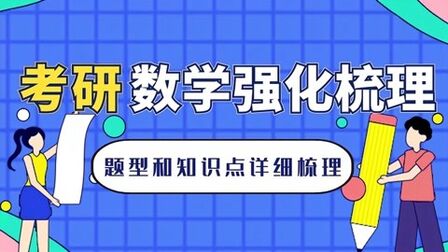 考研 数学强化梳理

题型和知识点详细梳理